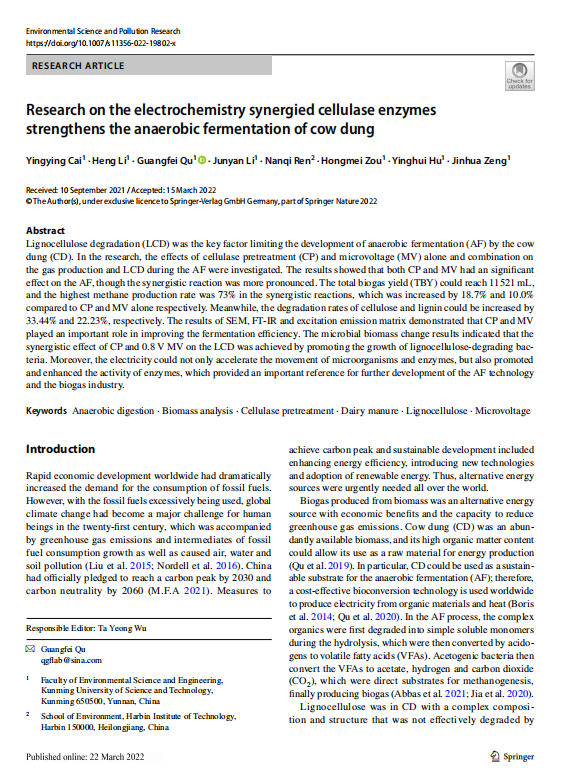 Environmental Science and Pollution Research
https://doi.org/10.1007/s11356-022-19802-x

RESEARCH ARTICLE

Check for updates

Research on the electrochemistry synergied cellulase enzymes strengthens the anaerobic fermentation of cow dung

Yingying Cai$^1$ · Heng Li$^1$ · Guangfei Qu$^1$ · Junyan Li$^1$ · Nanqi Ren$^2$ · Hongmei Zou$^1$ · Yinghui Hu$^1$ · Jinhua Zeng$^1$

Received: 10 September 2021 / Accepted: 15 March 2022
© The Author(s), under exclusive licence to Springer-Verlag GmbH Germany, part of Springer Nature 2022

Abstract
Lignocellulose degradation (LCD) was the key factor limiting the development of anaerobic fermentation (AF) by the cow dung (CD). In the research, the effects of cellulase pretreatment (CP) and microvoltage (MV) alone and combination on the gas production and LCD during the AF were investigated. The results showed that both CP and MV had an significant effect on the AF, though the synergistic reaction was more pronounced. The total biogas yield (TBY) could reach 11521 mL, and the highest methane production rate was 73% in the synergistic reactions, which was increased by 18.7% and 10.0% compared to CP and MV alone respectively. Meanwhile, the degradation rates of cellulose and lignin could be increased by 33.44% and 22.23%, respectively. The results of SEM, FT-IR and excitation emission matrix demonstrated that CP and MV played an important role in improving the fermentation efficiency. The microbial biomass change results indicated that the synergistic effect of CP and 0.8 V MV on the LCD was achieved by promoting the growth of lignocellulose-degrading bacteria. Moreover, the electricity could not only accelerate the movement of microorganisms and enzymes, but also promoted and enhanced the activity of enzymes, which provided an important reference for further development of the AF technology and the biogas industry.

Keywords Anaerobic digestion · Biomass analysis · Cellulase pretreatment · Dairy manure · Lignocellulose · Microvoltage

Introduction

Rapid economic development worldwide had dramatically increased the demand for the consumption of fossil fuels. However, with the fossil fuels excessively being used, global climate change had become a major challenge for human beings in the twenty-first century, which was accompanied by greenhouse gas emissions and intermediates of fossil fuel consumption growth as well as caused air, water and soil pollution (Liu et al. 2015; Nordell et al. 2016). China had officially pledged to reach a carbon peak by 2030 and carbon neutrality by 2060 (M.F.A 2021). Measures to

Responsible Editor: Ta Yeong Wu

Guangfei Qu
qgflab@sina.com

$^1$ Faculty of Environmental Science and Engineering, Kunming University of Science and Technology, Kunming 650500, Yunnan, China

$^2$ School of Environment, Harbin Institute of Technology, Harbin 150000, Heilongjiang, China

achieve carbon peak and sustainable development included enhancing energy efficiency, introducing new technologies and adoption of renewable energy. Thus, alternative energy sources were urgently needed all over the world.

Biogas produced from biomass was an alternative energy source with economic benefits and the capacity to reduce greenhouse gas emissions. Cow dung (CD) was an abundantly available biomass, and its high organic matter content could allow its use as a raw material for energy production (Qu et al. 2019). In particular, CD could be used as a sustainable substrate for the anaerobic fermentation (AF); therefore, a cost-effective bioconversion technology is used worldwide to produce electricity from organic materials and heat (Boris et al. 2014; Qu et al. 2020). In the AF process, the complex organics were first degraded into simple soluble monomers during the hydrolysis, which were then converted by acidogens to volatile fatty acids (VFAs). Acetogenic bacteria then convert the VFAs to acetate, hydrogen and carbon dioxide ($CO_2$), which were direct substrates for methanogenesis, finally producing biogas (Abbas et al. 2021; Jia et al. 2020).

Lignocellulose was in CD with a complex composition and structure that was not effectively degraded by

Published online: 22 March 2022

Springer